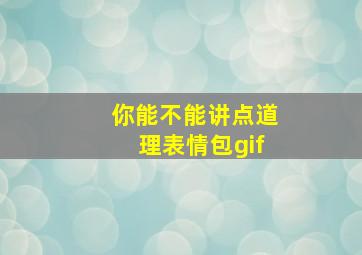 你能不能讲点道理表情包gif